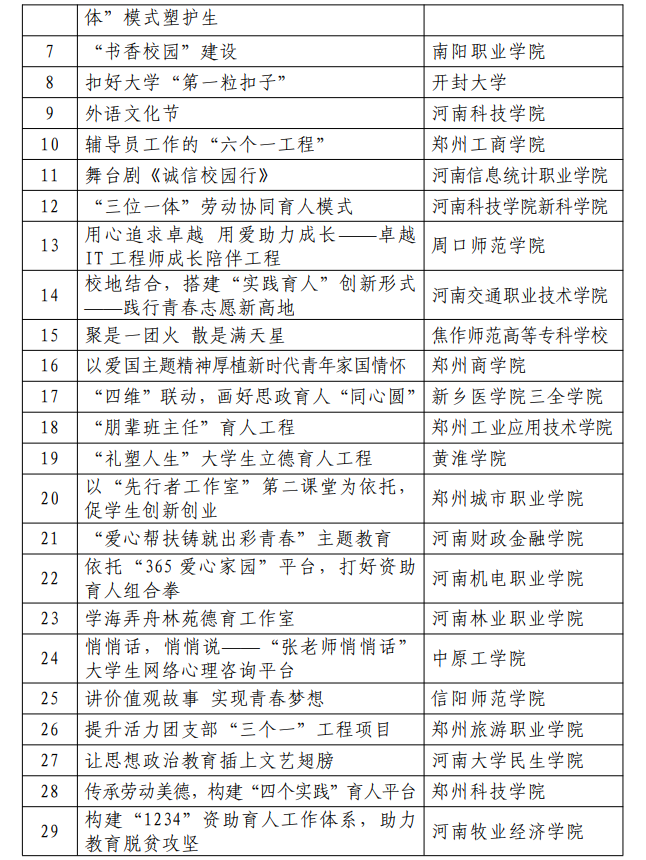 |  | 体”模式塑护生 |  |
|---|---|---|
| 7 | “书香校园”建设 | 南阳职业学院 |
| 8 | 扣好大学“第一粒扣子” | 开封大学 |
| 9 | 外语文化节 | 河南科技学院 |
| 10 | 辅导员工作的“六个一工程” | 郑州工商学院 |
| 11 | 舞台剧《诚信校园行》 | 河南信息统计职业学院 |
| 12 | “三位一体”劳动协同育人模式 | 河南科技学院新科学院 |
| 13 | 用心追求卓越 用爱助力成长——卓越IT工程师成长陪伴工程 | 周口师范学院 |
| 14 | 校地结合，搭建“实践育人”创新形式——践行青春志愿新高地 | 河南交通职业技术学院 |
| 15 | 聚是一团火 散是满天星 | 焦作师范高等专科学校 |
| 16 | 以爱国主题精神厚植新时代青年家国情怀 | 郑州商学院 |
| 17 | “四维”联动，画好思政育人“同心圆” | 新乡医学院三全学院 |
| 18 | “朋辈班主任”育人工程 | 郑州工业应用技术学院 |
| 19 | “礼塑人生”大学生立德育人工程 | 黄淮学院 |
| 20 | 以“先行者工作室”第二课堂为依托，促学生创新创业 | 郑州城市职业学院 |
| 21 | “爱心帮扶铸就出彩青春”主题教育 | 河南财政金融学院 |
| 22 | 依托“365爱心家园”平台，打好资助育人组合拳 | 河南机电职业学院 |
| 23 | 学海弄舟林苑德育工作室 | 河南林业职业学院 |
| 24 | 悄悄话，悄悄说——“张老师悄悄话”大学生网络心理咨询平台 | 中原工学院 |
| 25 | 讲价值观故事 实现青春梦想 | 信阳师范学院 |
| 26 | 提升活力团支部“三个一”工程项目 | 郑州旅游职业学院 |
| 27 | 让思想政治教育插上文艺翅膀 | 河南大学民生学院 |
| 28 | 传承劳动美德，构建“四个实践”育人平台 | 郑州科技学院 |
| 29 | 构建“1234”资助育人工作体系，助力教育脱贫攻坚 | 河南牧业经济学院 |